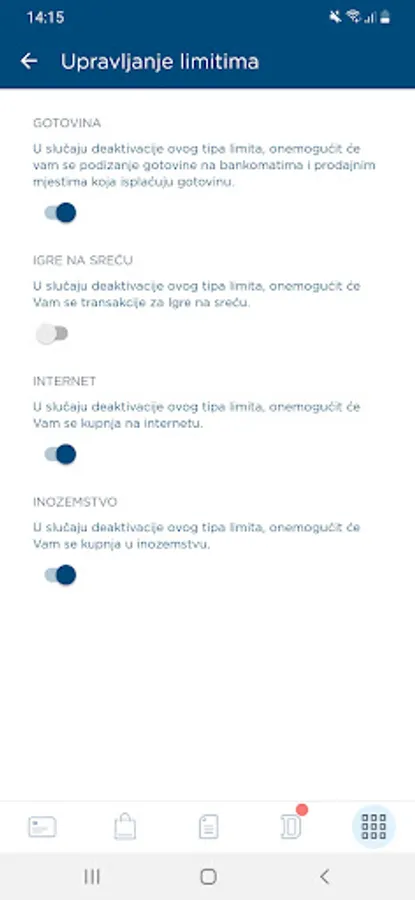 14:15

Upravljanje limitima

GOTOVINA

U slučaju deaktivacije ovog tipa limita, onemogućit će vam se podizanje gotovine na bankomatima i prodajnim mjestima koja isplaćuju gotovinu.

IGRE NA SREĆU

U slučaju deaktivacije ovog tipa limita, onemogućit će Vam se transakcije za Igre na sreću.

INTERNET

U slučaju deaktivacije ovog tipa limita, onemogućit će Vam se kupnja na internetu.

INOZEMSTVO

U slučaju deaktivacije ovog tipa limita, onemogućit će Vam se kupnja u inozemstvu.